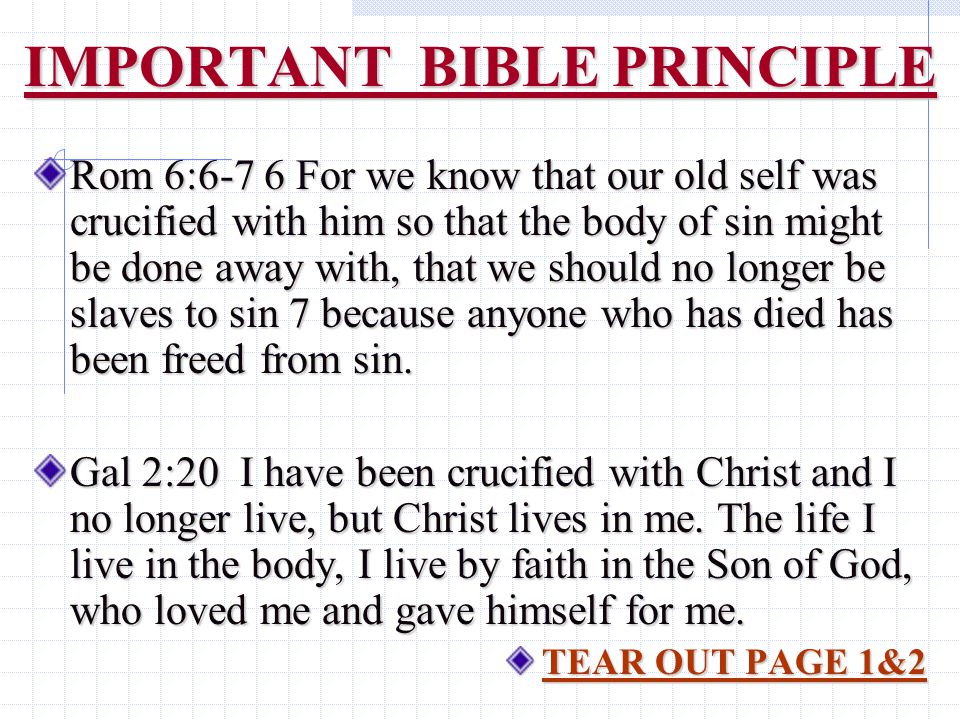 IMPORTANT BIBLE PRINCIPLE

Rom 6:6-7 6 For we know that our old self was crucified with him so that the body of sin might be done away with, that we should no longer be slaves to sin 7 because anyone who has died has been freed from sin.

Gal 2:20 I have been crucified with Christ and I no longer live, but Christ lives in me. The life I live in the body, I live by faith in the Son of God, who loved me and gave himself for me.

TEAR OUT PAGE 1&2